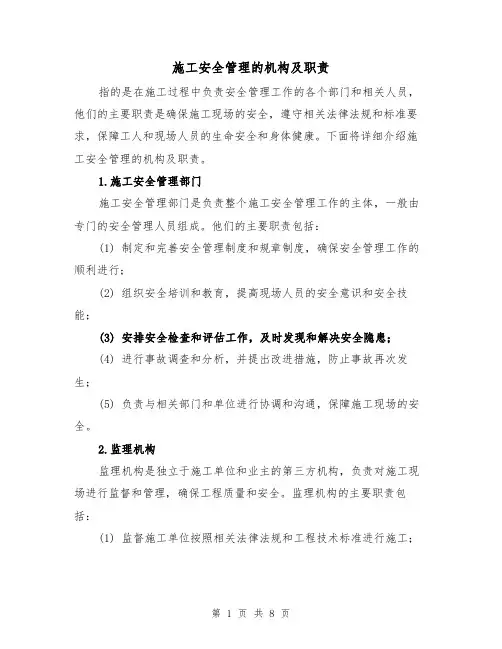 施工安全管理的机构及职责

指的是在施工过程中负责安全管理工作的各个部门和相关人员，他们的主要职责是确保施工现场的安全，遵守相关法律法规和标准要求，保障工人和现场人员的生命安全和身体健康。下面将详细介绍施工安全管理的机构及职责。

1.施工安全管理部门

施工安全管理部门是负责整个施工安全管理工作的主体，一般由专门的安全管理人员组成。他们的主要职责包括：

(1) 制定和完善安全管理制度和规章制度，确保安全管理工作的顺利进行；

(2) 组织安全培训和教育，提高现场人员的安全意识和安全技能；

(3) 安排安全检查和评估工作，及时发现和解决安全隐患；

(4) 进行事故调查和分析，并提出改进措施，防止事故再次发生；

(5) 负责与相关部门和单位进行协调和沟通，保障施工现场的安全。

2.监理机构

监理机构是独立于施工单位和业主的第三方机构，负责对施工现场进行监督和管理，确保工程质量和安全。监理机构的主要职责包括：

(1) 监督施工单位按照相关法律法规和工程技术标准进行施工；

第 1 页 共 8 页